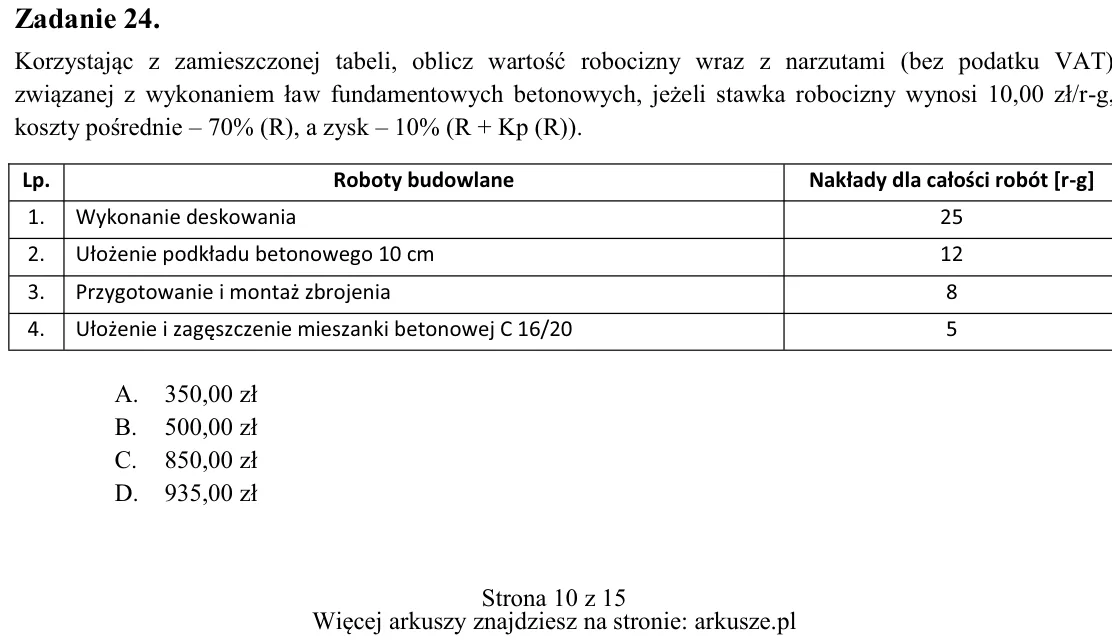 Zadanie 24.

Korzystając z zamieszczonej tabeli, oblicz wartość robocizny wraz z narzutami (bez podatku VAT) związanej z wykonaniem ław fundamentowych betonowych, jeżeli stawka robocizny wynosi 10,00 zł/r-g, koszty pośrednie – 70% (R), a zysk – 10% (R + Kp (R)).

| Lp. | Roboty budowlane | Nakłady dla całości robót [r-g] |
|---|---|---|
| 1. | Wykonanie deskowania | 25 |
| 2. | Ułożenie podkładu betonowego 10 cm | 12 |
| 3. | Przygotowanie i montaż zbrojenia | 8 |
| 4. | Ułożenie i zagęszczenie mieszanki betonowej C 16/20 | 5 |

A. 350,00 zł
B. 500,00 zł
C. 850,00 zł
D. 935,00 zł

Strona 10 z 15
Więcej arkuszy znajdziesz na stronie: arkusze.pl